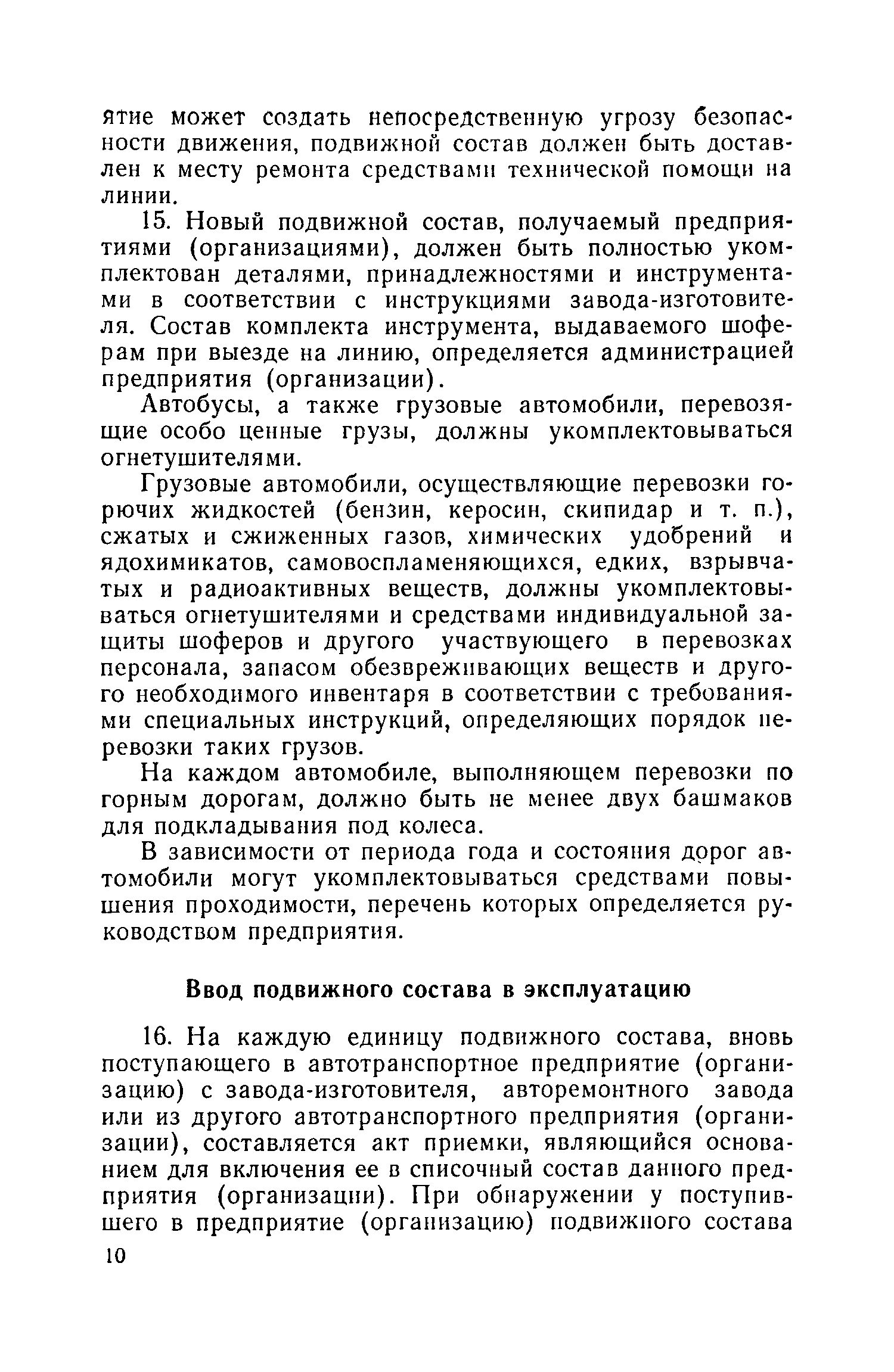 ятие может создать непосредственную угрозу безопасности движения, подвижной состав должен быть доставлен к месту ремонта средствами технической помощи на линии.

15. Новый подвижной состав, получаемый предприятиями (организациями), должен быть полностью укомплектован деталями, принадлежностями и инструментами в соответствии с инструкциями завода-изготовителя. Состав комплекта инструмента, выдаваемого шоферам при выезде на линию, определяется администрацией предприятия (организации).

Автобусы, а также грузовые автомобили, перевозящие особо ценные грузы, должны укомплектовываться огнетушителями.

Грузовые автомобили, осуществляющие перевозки горючих жидкостей (бензин, керосин, скипидар и т. п.), сжатых и сжиженных газов, химических удобрений и ядохимикатов, самовоспламеняющихся, едких, взрывчатых и радиоактивных веществ, должны укомплектовываться огнетушителями и средствами индивидуальной защиты шоферов и другого участвующего в перевозках персонала, запасом обезвреживающих веществ и другого необходимого инвентаря в соответствии с требованиями специальных инструкций, определяющих порядок перевозки таких грузов.

На каждом автомобиле, выполняющем перевозки по горным дорогам, должно быть не менее двух башмаков для подкладывания под колеса.

В зависимости от периода года и состояния дорог автомобили могут укомплектовываться средствами повышения проходимости, перечень которых определяется руководством предприятия.

Ввод подвижного состава в эксплуатацию

16. На каждую единицу подвижного состава, вновь поступающего в автотранспортное предприятие (организацию) с завода-изготовителя, авторемонтного завода или из другого автотранспортного предприятия (организации), составляется акт приемки, являющийся основанием для включения ее в списочный состав данного предприятия (организации). При обнаружении у поступившего в предприятие (организацию) подвижного состава

10